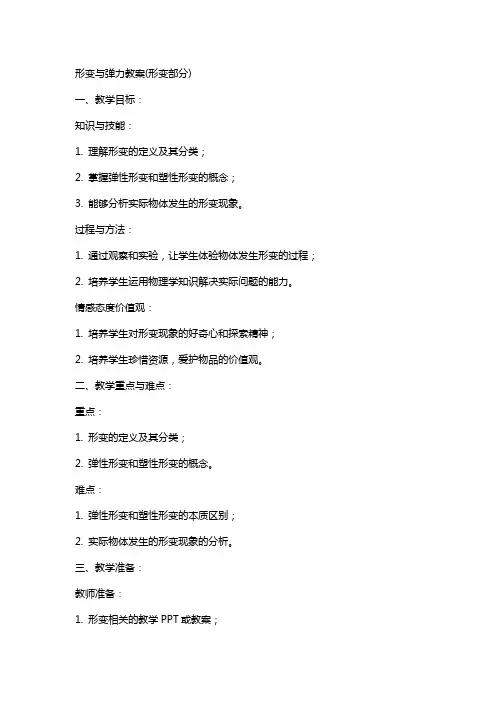 形变与弹力教案(形变部分)

一、教学目标：

知识与技能：

1. 理解形变的定义及其分类；

2. 掌握弹性形变和塑性形变的概念；

3. 能够分析实际物体发生的形变现象。

过程与方法：

1. 通过观察和实验，让学生体验物体发生形变的过程；

2. 培养学生运用物理学知识解决实际问题的能力。

情感态度价值观：

1. 培养学生对形变现象的好奇心和探索精神；

2. 培养学生珍惜资源，爱护物品的价值观。

二、教学重点与难点：

重点：

1. 形变的定义及其分类；

2. 弹性形变和塑性形变的概念。

难点：

1. 弹性形变和塑性形变的本质区别；

2. 实际物体发生的形变现象的分析。

三、教学准备：

教师准备：

1. 形变相关的教学 PPT 或教案；